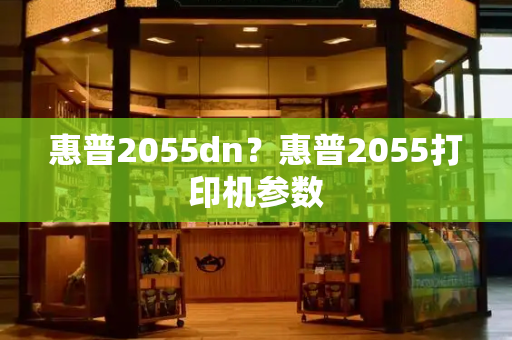 惠普2055dn？惠普2055打印机参数